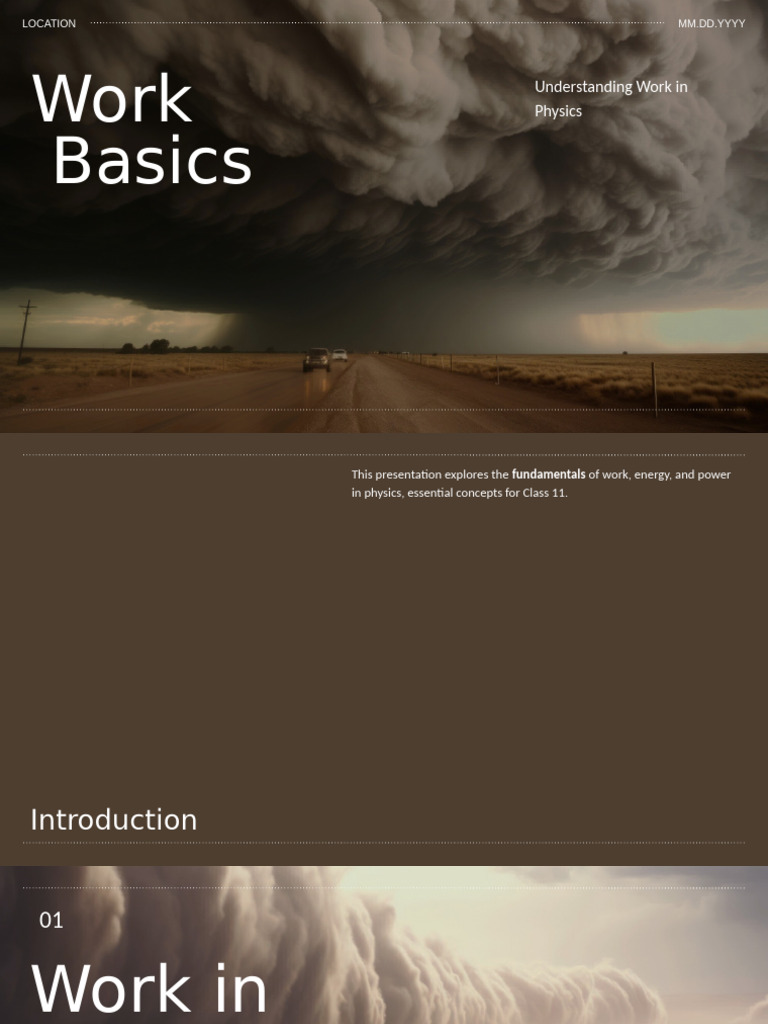 LOCATION

MM.DD.YYYY

Work
Basics

Understanding Work in Physics

This presentation explores the fundamentals of work, energy, and power in physics, essential concepts for Class 11.

Introduction

01

Work in